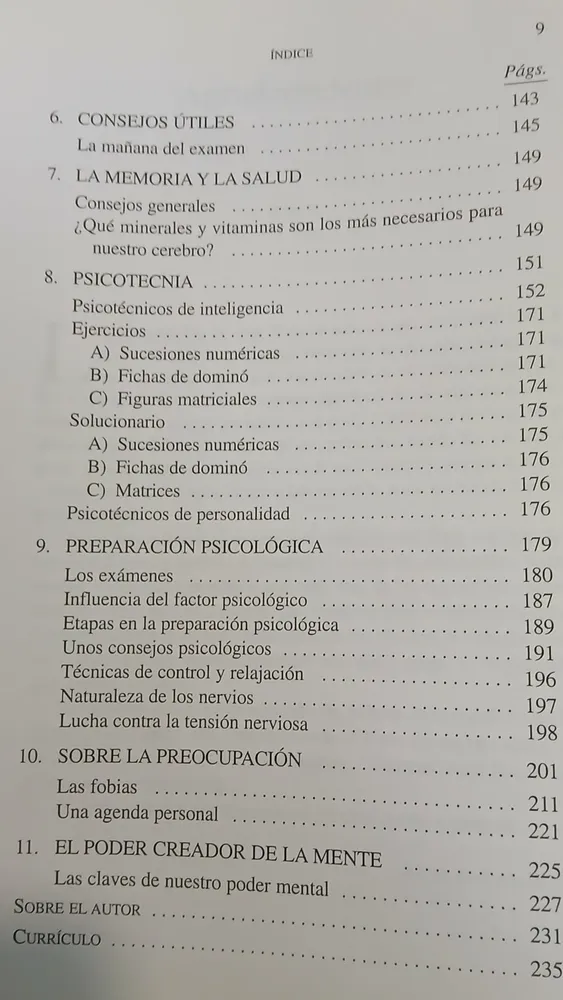 9

ÍNDICE

Págs.

143

6. CONSEJOS ÚTILES 145

La mañana del examen 149

7. LA MEMORIA Y LA SALUD 149

Consejos generales 149

¿Qué minerales y vitaminas son los más necesarios para nuestro cerebro? 151

8. PSICOTECNIA 152

Psicotécnicos de inteligencia 171

Ejercicios 171

A) Sucesiones numéricas 171

B) Fichas de dominó 174

C) Figuras matriciales 175

Solucionario 175

A) Sucesiones numéricas 176

B) Fichas de dominó 176

C) Matrices 176

Psicotécnicos de personalidad 179

9. PREPARACIÓN PSICOLÓGICA 180

Los exámenes 187

Influencia del factor psicológico 189

Etapas en la preparación psicológica 191

Unos consejos psicológicos 196

Técnicas de control y relajación 197

Naturaleza de los nervios 198

Lucha contra la tensión nerviosa 201

10. SOBRE LA PREOCUPACIÓN 211

Las fobias 221

Una agenda personal 225

11. EL PODER CREADOR DE LA MENTE 227

Las claves de nuestro poder mental 231

SOBRE EL AUTOR 235

CURRÍCULO